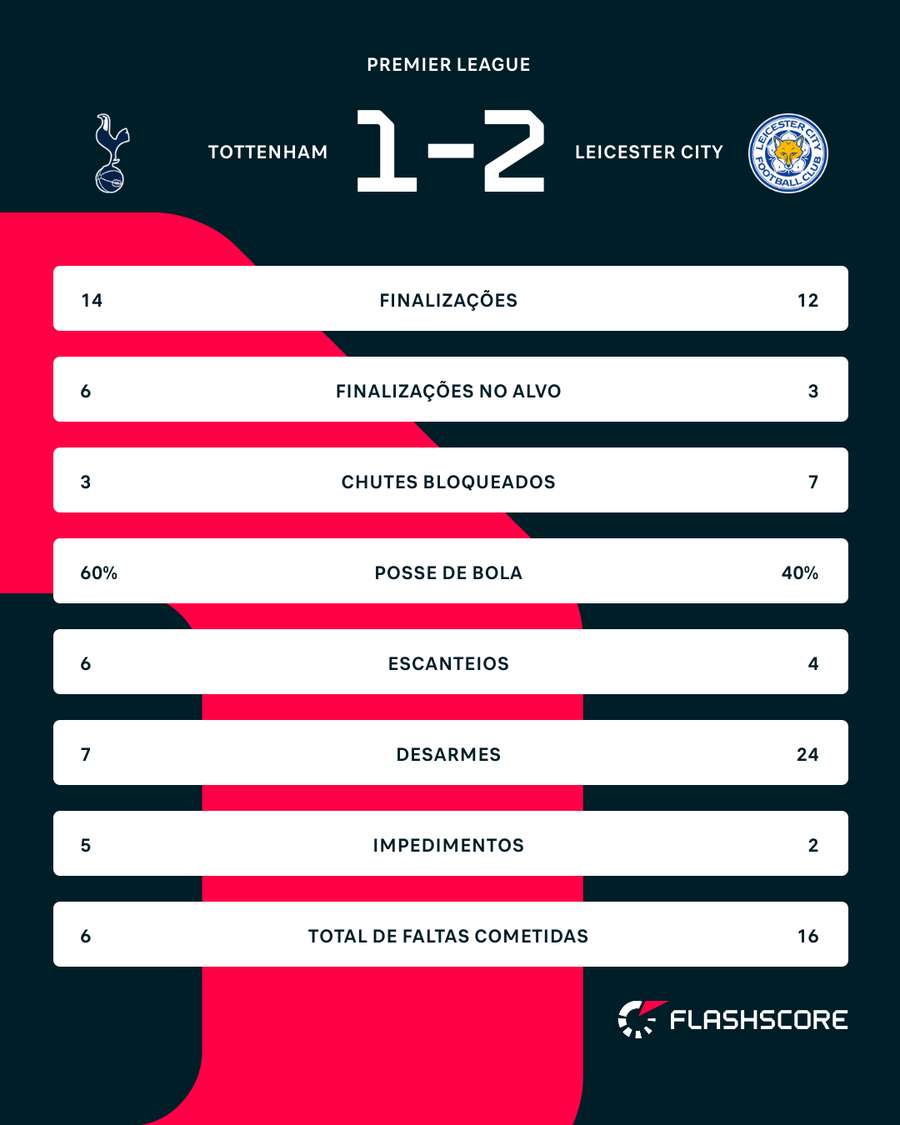 PREMIER LEAGUE

TOTTENHAM 1-2 LEICESTER CITY

LEICESTER CITY FOOTBALL CLUB

| 14 | FINALIZAÇÕES | 12 |
|---|---|---|
| 6 | FINALIZAÇÕES NO ALVO | 3 |
| 3 | CHUTES BLOQUEADOS | 7 |
| 60% | POSSE DE BOLA | 40% |
| 6 | ESCANTEIOS | 4 |
| 7 | DESARMES | 24 |
| 5 | IMPEDIMENTOS | 2 |
| 6 | TOTAL DE FALTAS COMETIDAS | 16 |

FLASHSCORE